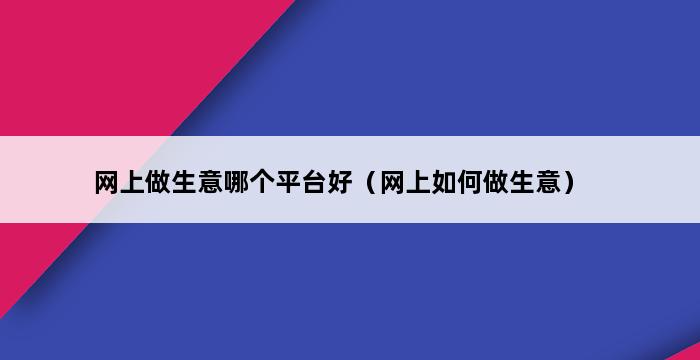 网上做生意哪个平台好（网上如何做生意）